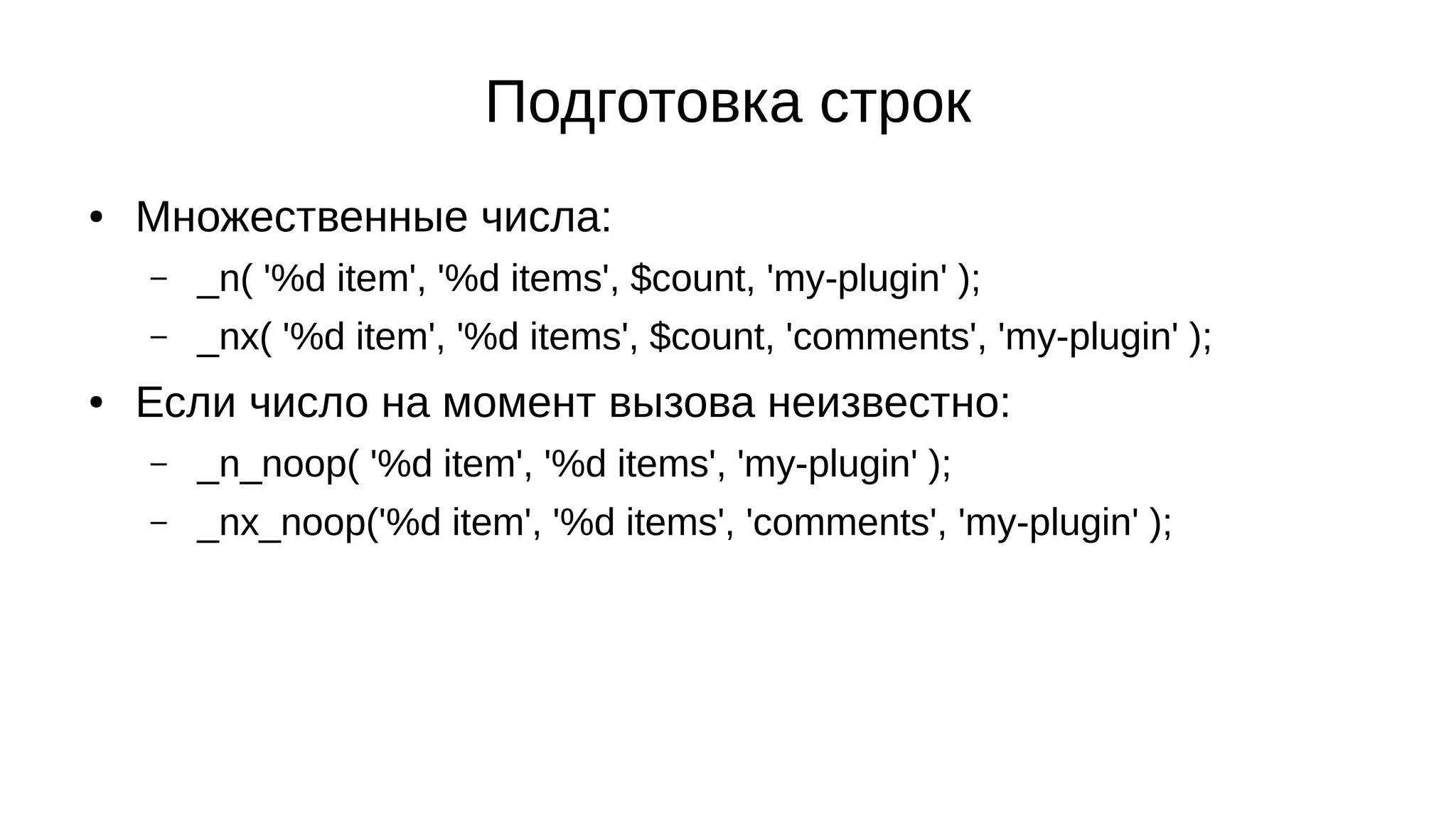 Подготовка строк

• Множественные числа:
  – _n( '%d item', '%d items', $count, 'my-plugin' );
  – _nx( '%d item', '%d items', $count, 'comments', 'my-plugin' );
• Если число на момент вызова неизвестно:
  – _n_noop( '%d item', '%d items', 'my-plugin' );
  – _nx_noop('%d item', '%d items', 'comments', 'my-plugin' );